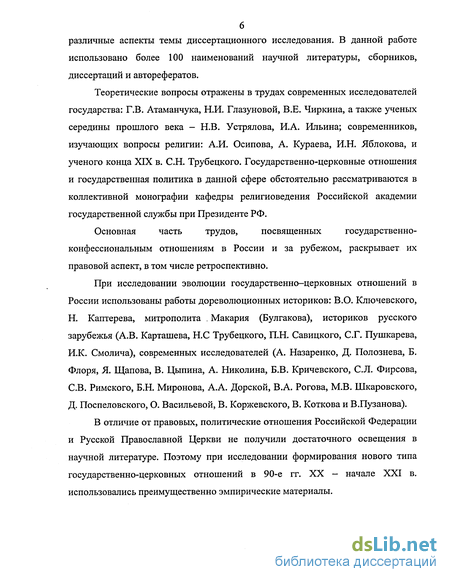 6

различные аспекты темы диссертационного исследования. В данной работе использовано более 100 наименований научной литературы, сборников, диссертаций и авторефератов.

Теоретические вопросы отражены в трудах современных исследователей государства: Г.В. Атаманчука, Н.И. Глазуновой, В.Е. Чиркина, а также ученых середины прошлого века – Н.В. Устрялова, И.А. Ильина; современников, изучающих вопросы религии: А.И. Осипова, А. Кураева, И.Н. Яблокова, и ученого конца XIX в. С.Н. Трубецкого. Государственно-церковные отношения и государственная политика в данной сфере обстоятельно рассматриваются в коллективной монографии кафедры религиоведения Российской академии государственной службы при Президенте РФ.

Основная часть трудов, посвященных государственно-конфессиональным отношениям в России и за рубежом, раскрывает их правовой аспект, в том числе ретроспективно.

При исследовании эволюции государственно–церковных отношений в России использованы работы дореволюционных историков: В.О. Ключевского, Н. Каптерева, митрополита Макария (Булгакова), историков русского зарубежья (А.В. Карташева, Н.С Трубецкого, П.Н. Савицкого, С.Г. Пушкарева, И.К. Смолича), современных исследователей (А. Назаренко, Д. Полознева, Б. Флоря, Я. Щапова, В. Цыпина, А. Николина, Б.В. Кричевского, С.Л. Фирсова, С.В. Римского, Б.Н. Миронова, А.А. Дорской, В.А. Рогова, М.В. Шкаровского, Д. Поспеловского, О. Васильевой, В. Коржевского, В. Коткова и В.Пузанова).

В отличие от правовых, политические отношения Российской Федерации и Русской Православной Церкви не получили достаточного освещения в научной литературе. Поэтому при исследовании формирования нового типа государственно-церковных отношений в 90-е гг. XX – начале XXI в. использовались преимущественно эмпирические материалы.

dsLib.net
библиотека диссертаций